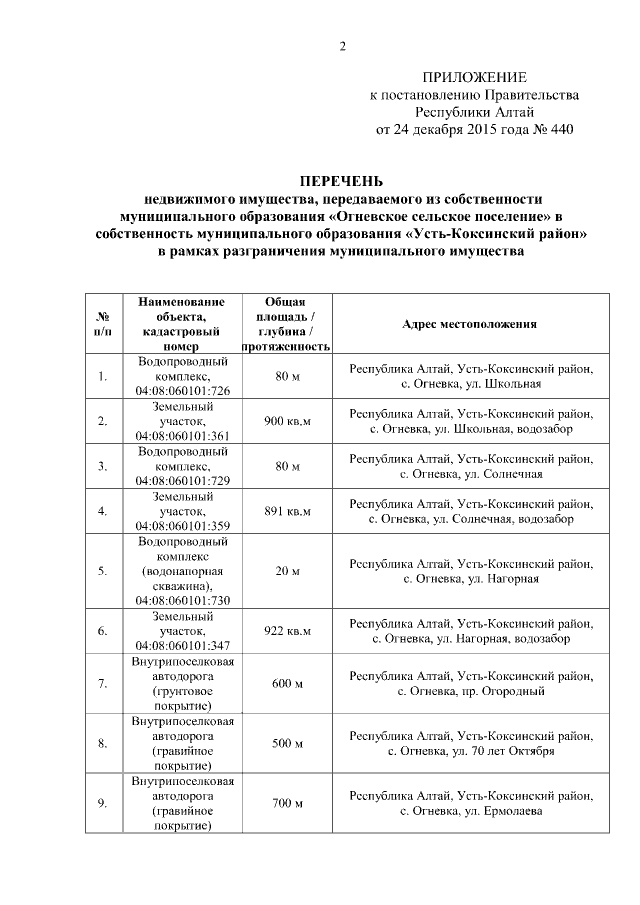 2

ПРИЛОЖЕНИЕ
к постановлению Правительства
Республики Алтай
от 24 декабря 2015 года № 440

ПЕРЕЧЕНЬ
недвижимого имущества, передаваемого из собственности муниципального образования «Огневское сельское поселение» в собственность муниципального образования «Усть-Коксинский район» в рамках разграничения муниципального имущества

| № п/п | Наименование объекта, кадастровый номер | Общая площадь / глубина / протяженность | Адрес местоположения |
|---|---|---|---|
| 1. | Водопроводный комплекс, 04:08:060101:726 | 80 м | Республика Алтай, Усть-Коксинский район, с. Огневка, ул. Школьная |
| 2. | Земельный участок, 04:08:060101:361 | 900 кв.м | Республика Алтай, Усть-Коксинский район, с. Огневка, ул. Школьная, водозабор |
| 3. | Водопроводный комплекс, 04:08:060101:729 | 80 м | Республика Алтай, Усть-Коксинский район, с. Огневка, ул. Солнечная |
| 4. | Земельный участок, 04:08:060101:359 | 891 кв.м | Республика Алтай, Усть-Коксинский район, с. Огневка, ул. Солнечная, водозабор |
| 5. | Водопроводный комплекс (водонапорная скважина), 04:08:060101:730 | 20 м | Республика Алтай, Усть-Коксинский район, с. Огневка, ул. Нагорная |
| 6. | Земельный участок, 04:08:060101:347 | 922 кв.м | Республика Алтай, Усть-Коксинский район, с. Огневка, ул. Нагорная, водозабор |
| 7. | Внутрипоселковая автодорога (грунтовое покрытие) | 600 м | Республика Алтай, Усть-Коксинский район, с. Огневка, пр. Огородный |
| 8. | Внутрипоселковая автодорога (гравийное покрытие) | 500 м | Республика Алтай, Усть-Коксинский район, с. Огневка, ул. 70 лет Октября |
| 9. | Внутрипоселковая автодорога (гравийное покрытие) | 700 м | Республика Алтай, Усть-Коксинский район, с. Огневка, ул. Ермолаева |